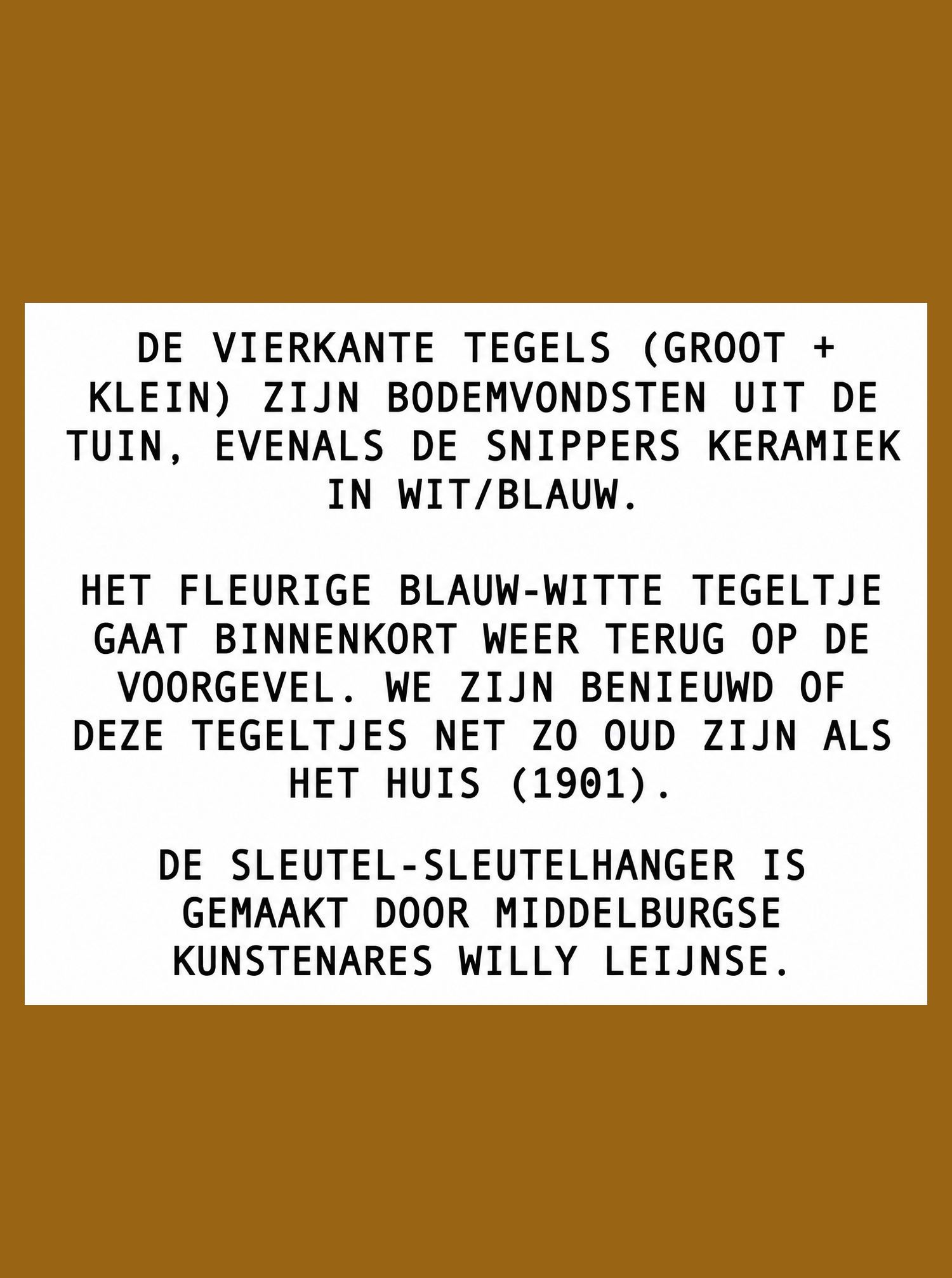 DE VIERKANTE TEGELS (GROOT + KLEIN) ZIJN BODEMVONDSTEN UIT DE TUIN, EVENALS DE SNIPPERS KERAMIEK IN WIT/BLAUW.

HET FLEURIGE BLAUW-WITTE TEGELTJE GAAT BINNENKORT WEER TERUG OP DE VOORGEVEL. WE ZIJN BENIEUWD OF DEZE TEGELTJES NET ZO OUD ZIJN ALS HET HUIS (1901).

DE SLEUTEL-SLEUTELHANGER IS GEMAAKT DOOR MIDDELBURGSE KUNSTENARES WILLY LEIJNSE.